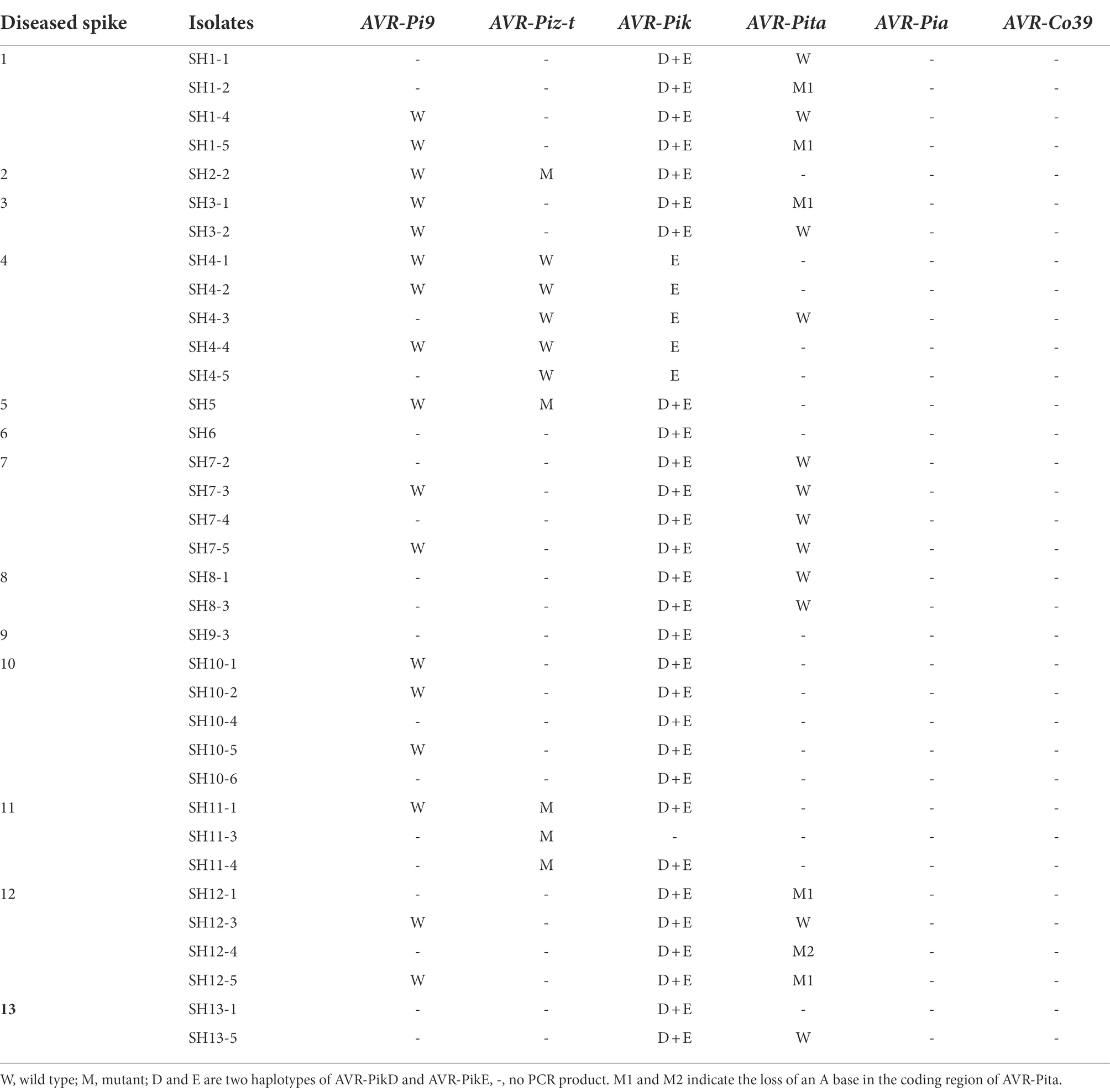 | Diseased spike | Isolates | AVR-Pi9 | AVR-Piz-t | AVR-Pik | AVR-Pita | AVR-Pia | AVR-Co39 |
|---|---|---|---|---|---|---|---|
| 1 | SH1-1 | - | - | D + E | W | - | - |
| | SH1-2 | - | - | D + E | M1 | - | - |
| | SH1-4 | W | - | D + E | W | - | - |
| | SH1-5 | W | - | D + E | M1 | - | - |
| 2 | SH2-2 | W | M | D + E | - | - | - |
| 3 | SH3-1 | W | - | D + E | M1 | - | - |
| | SH3-2 | W | - | D + E | W | - | - |
| 4 | SH4-1 | W | W | E | - | - | - |
| | SH4-2 | W | W | E | - | - | - |
| | SH4-3 | - | W | E | W | - | - |
| | SH4-4 | W | W | E | - | - | - |
| | SH4-5 | - | W | E | - | - | - |
| 5 | SH5 | W | M | D + E | - | - | - |
| 6 | SH6 | - | - | D + E | - | - | - |
| 7 | SH7-2 | - | - | D + E | W | - | - |
| | SH7-3 | W | - | D + E | W | - | - |
| | SH7-4 | - | - | D + E | W | - | - |
| | SH7-5 | W | - | D + E | W | - | - |
| 8 | SH8-1 | - | - | D + E | W | - | - |
| | SH8-3 | - | - | D + E | W | - | - |
| 9 | SH9-3 | - | - | D + E | - | - | - |
| 10 | SH10-1 | W | - | D + E | - | - | - |
| | SH10-2 | W | - | D + E | - | - | - |
| | SH10-4 | - | - | D + E | - | - | - |
| | SH10-5 | W | - | D + E | - | - | - |
| | SH10-6 | - | - | D + E | - | - | - |
| 11 | SH11-1 | W | M | D + E | - | - | - |
| | SH11-3 | - | M | - | - | - | - |
| | SH11-4 | - | M | D + E | - | - | - |
| 12 | SH12-1 | - | - | D + E | M1 | - | - |
| | SH12-3 | W | - | D + E | W | - | - |
| | SH12-4 | - | - | D + E | M2 | - | - |
| | SH12-5 | W | - | D + E | M1 | - | - |
| 13 | SH13-1 | - | - | D + E | - | - | - |
| | SH13-5 | - | - | D + E | W | - | - |

W, wild type; M, mutant; D and E are two haplotypes of AVR-PikD and AVR-PikE, -, no PCR product. M1 and M2 indicate the loss of an A base in the coding region of AVR-Pita.